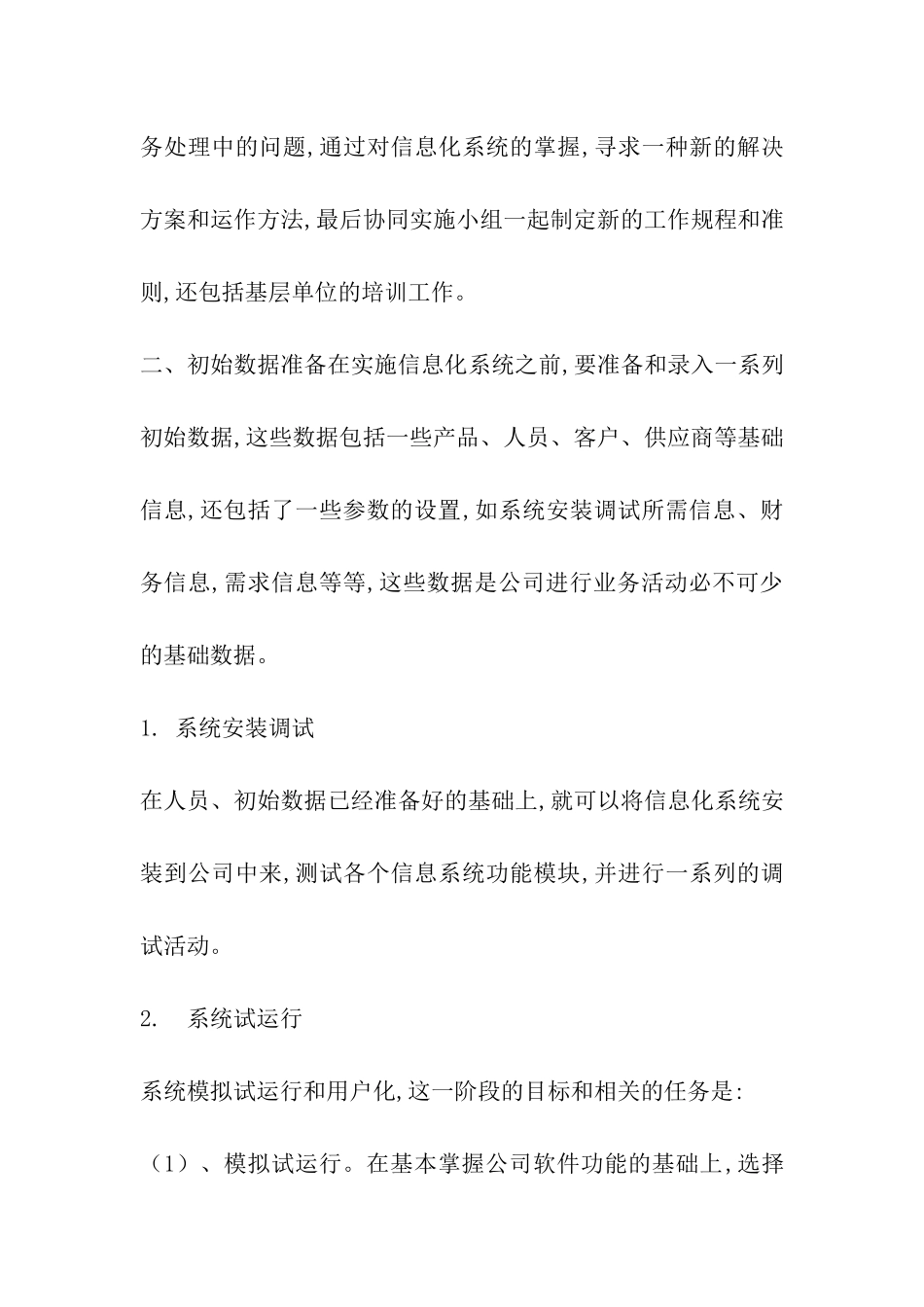 务处理中的问题,通过对信息化系统的掌握,寻求一种新的解决方案和运作方法,最后协同实施小组一起制定新的工作规程和准则,还包括基层单位的培训工作。

二、初始数据准备在实施信息化系统之前,要准备和录入一系列初始数据,这些数据包括一些产品、人员、客户、供应商等基础信息,还包括了一些参数的设置,如系统安装调试所需信息、财务信息,需求信息等等,这些数据是公司进行业务活动必不可少的基础数据。

1. 系统安装调试

在人员、初始数据已经准备好的基础上,就可以将信息化系统安装到公司中来,测试各个信息系统功能模块,并进行一系列的调试活动。

2. 系统试运行

系统模拟试运行和用户化,这一阶段的目标和相关的任务是:

（1）、模拟试运行。在基本掌握公司软件功能的基础上,选择